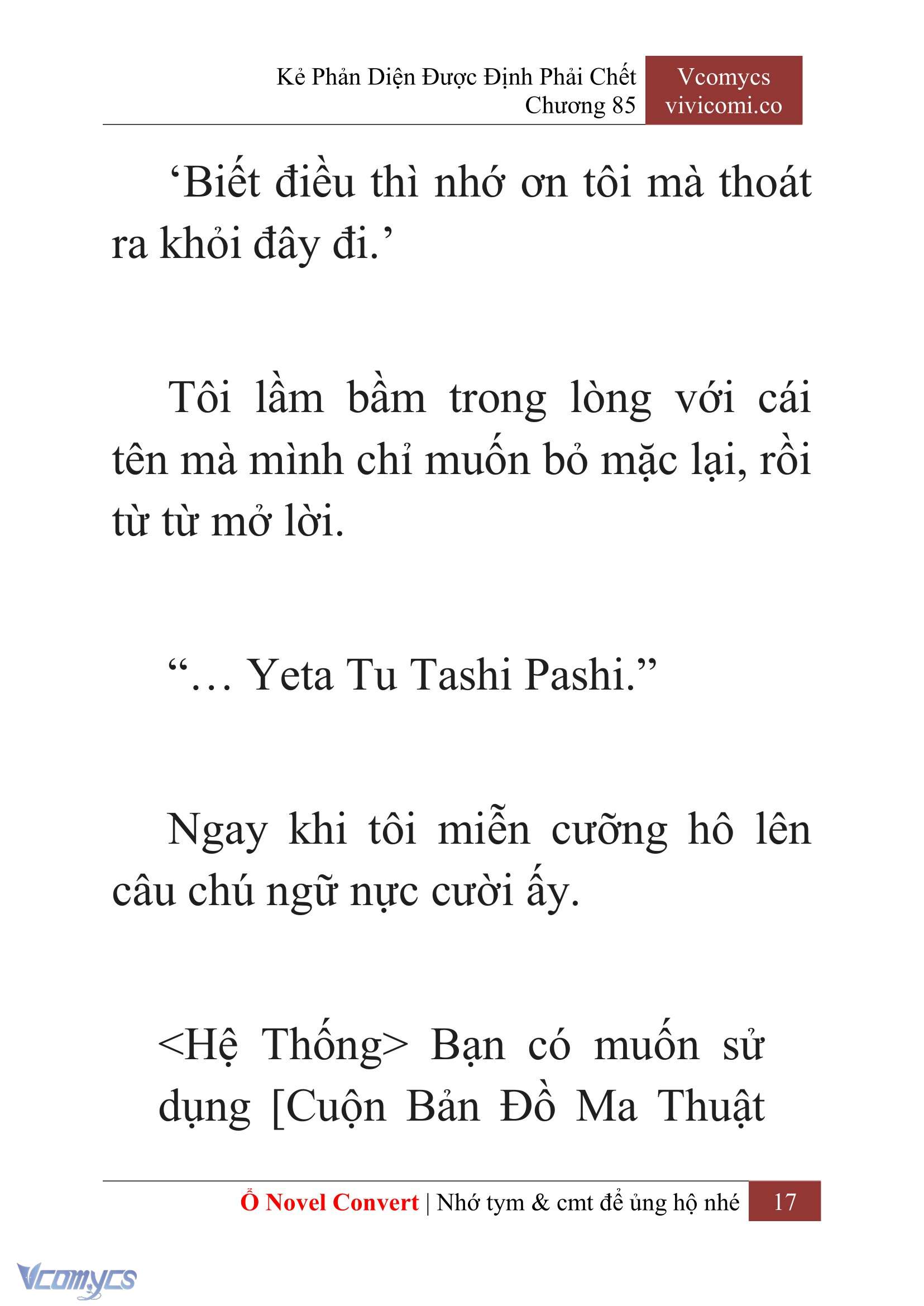 Kẻ Phản Diện Được Định Phải Chết
Chương 85

Vcomycs
vivicomi.co

‘Biết điều thì nhớ ơn tôi mà thoát ra khỏi đây đi.’

Tôi lầm bầm trong lòng với cái tên mà mình chỉ muốn bỏ mặc lại, rồi từ từ mở lời.

“… Yeta Tu Tashi Pashi.”

Ngay khi tôi miễn cưỡng hô lên câu chú ngữ nực cười ấy.

<Hệ Thống> Bạn có muốn sử dụng [Cuộn Bản Đồ Ma Thuật

Ổ Novel Convert | Nhớ tym & cmt để ủng hộ nhé 17

Vcomycs